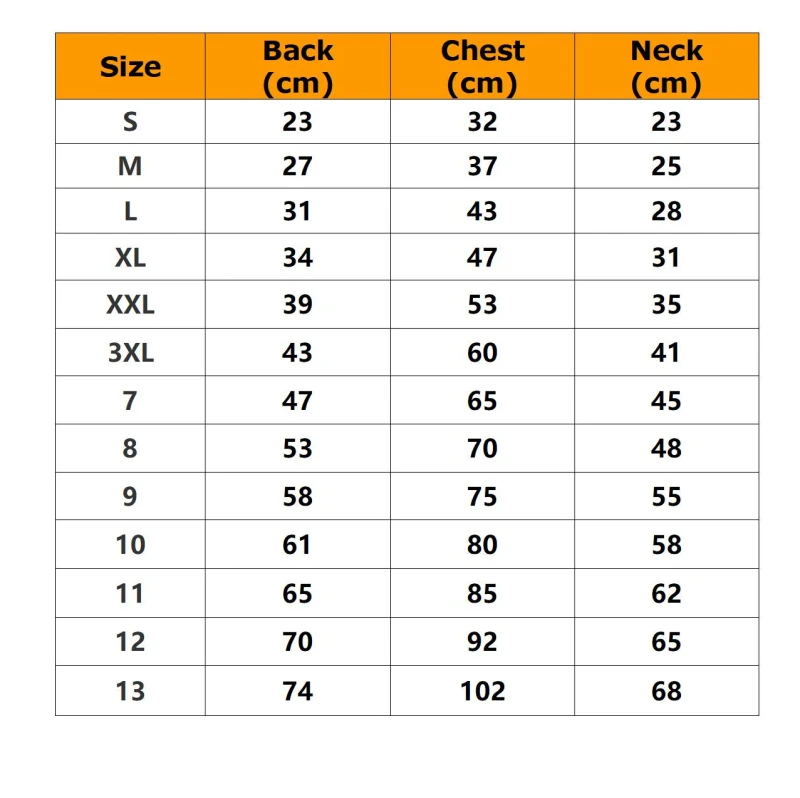 | Size | Back (cm) | Chest (cm) | Neck (cm) |
|---|---|---|---|
| S | 23 | 32 | 23 |
| M | 27 | 37 | 25 |
| L | 31 | 43 | 28 |
| XL | 34 | 47 | 31 |
| XXL | 39 | 53 | 35 |
| 3XL | 43 | 60 | 41 |
| 7 | 47 | 65 | 45 |
| 8 | 53 | 70 | 48 |
| 9 | 58 | 75 | 55 |
| 10 | 61 | 80 | 58 |
| 11 | 65 | 85 | 62 |
| 12 | 70 | 92 | 65 |
| 13 | 74 | 102 | 68 |